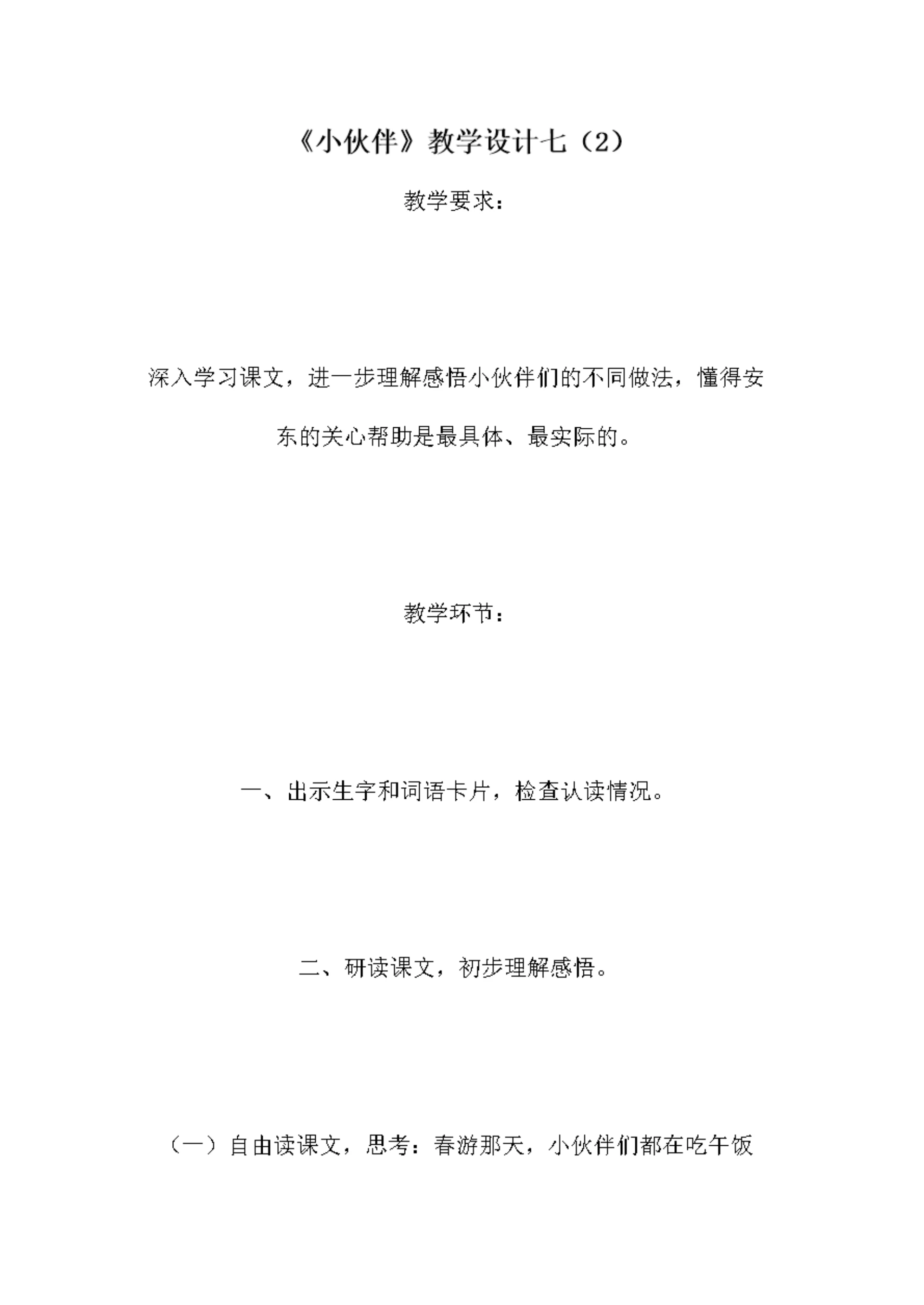 《小伙伴》教学设计七（2）

教学要求：

深入学习课文，进一步理解感悟小伙伴们的不同做法，懂得安东的关心帮助是最具体、最实际的。

教学环节：

一、出示生字和词语卡片，检查认读情况。

二、研读课文，初步理解感悟。

（一）自由读课文，思考：春游那天，小伙伴们都在吃午饭